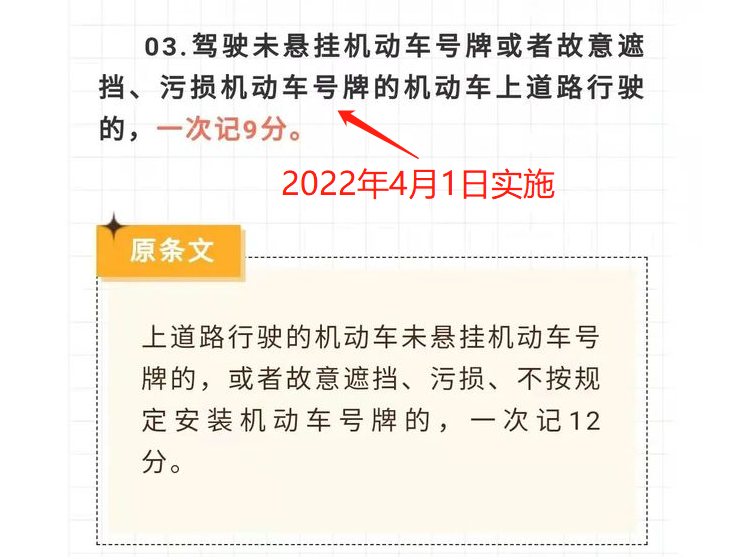 03.驾驶未悬挂机动车号牌或者故意遮挡、污损机动车号牌的机动车上道路行驶的，一次记9分。

2022年4月1日实施

原条文

上道路行驶的机动车未悬挂机动车号牌的，或者故意遮挡、污损、不按规定安装机动车号牌的，一次记12分。